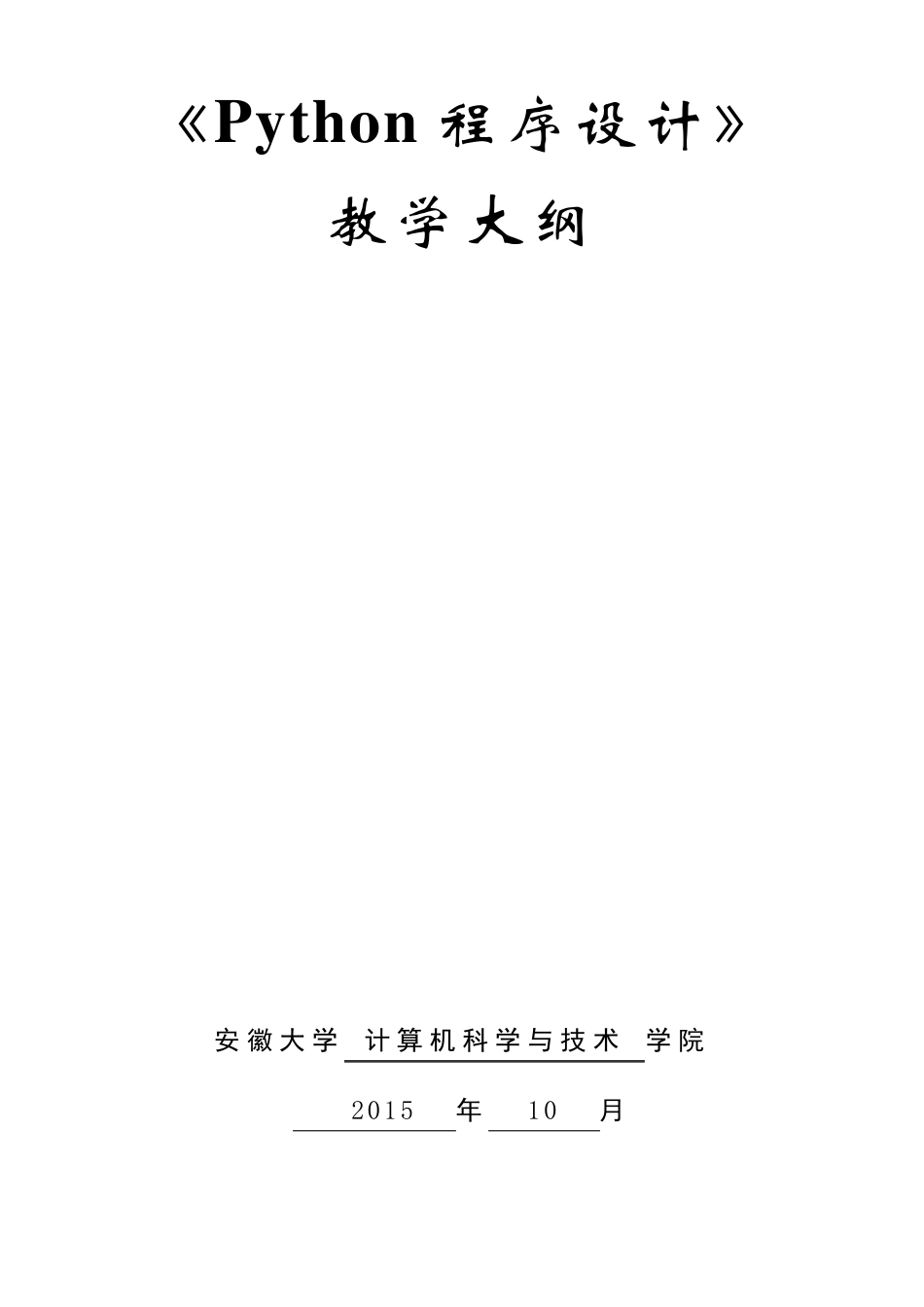 《Python 程序设计》

教学大纲

安徽大学 计算机科学与技术 学院

2015 年 10 月